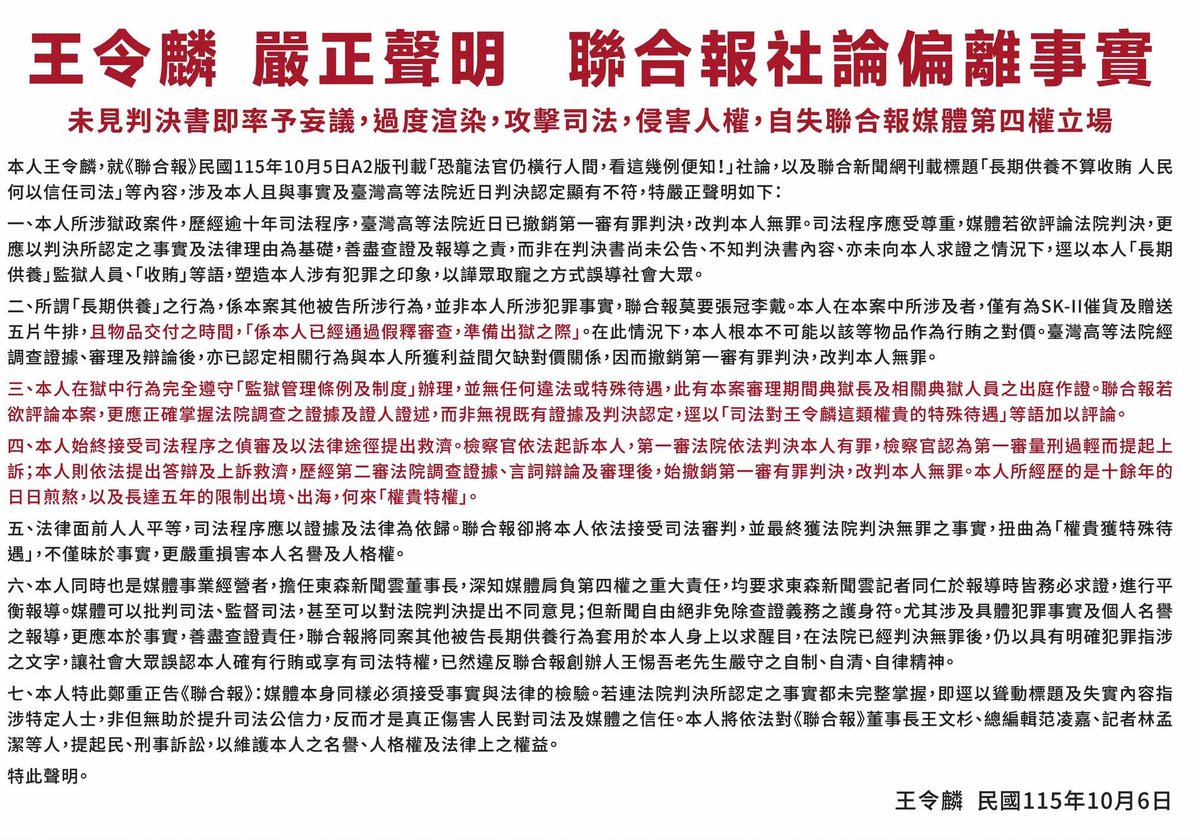 王令麟 嚴正聲明 聯合報社論偏離事實

未見判決書即率予妄議，過度渲染，攻擊司法，侵害人權，自失聯合報媒體第四權立場

本人王令麟，就《聯合報》民國115年10月5日A2版刊載「恐龍法官仍橫行人間，看這幾例便知！」社論，以及聯合新聞網刊載標題「長期供養不算收賄 人民何以信任司法」等內容，涉及本人且與事實及臺灣高等法院近日判決認定顯有不符，特嚴正聲明如下：

一、本人所涉獄政案件，歷經逾十年司法程序，臺灣高等法院近日已撤銷第一審有罪判決，改判本人無罪。司法程序應受尊重，媒體若欲評論法院判決，更應以判決所認定之事實及法律理由為基礎，善盡查證及報導之責，而非在判決書尚未公告、不知判決書內容、亦未向本人求證之情況下，逕以本人「長期供養」監獄人員、「收賄」等語，塑造本人涉有犯罪之印象，以譁眾取寵之方式誤導社會大眾。

二、所謂「長期供養」之行為，係本案其他被告所涉行為，並非本人所涉犯罪事實，聯合報莫要張冠李戴。本人在本案中所涉及者，僅有為SK-II催貨及贈送五片牛排，且物品交付之時間，「係本人已經通過假釋審查，準備出獄之際」。在此情況下，本人根本不可能以該等物品作為行賄之對價。臺灣高等法院經調查證據、審理及辯論後，亦已認定相關行為與本人所獲利益間欠缺對價關係，因而撤銷第一審有罪判決，改判本人無罪。

三、本人在獄中行為完全遵守「監獄管理條例及制度」辦理，並無任何違法或特殊待遇，此有本案審理期間典獄長及相關典獄人員之出庭作證。聯合報若欲評論本案，更應正確掌握法院調查之證據及證人證述，而非無視既有證據及判決認定，逕以「司法對王令麟這類權貴的特殊待遇」等語加以評論。

四、本人始終接受司法程序之偵審及以法律途徑提出救濟。檢察官依法起訴本人，第一審法院依法判決本人有罪，檢察官認為第一審量刑過輕而提起上訴；本人則依法提出答辯及上訴救濟，歷經第二審法院調查證據、言詞辯論及審理後，始撤銷第一審有罪判決，改判本人無罪。本人所經歷的是十餘年的日日煎熬，以及長達五年的限制出境、出海，何來「權貴特權」。

五、法律面前人人平等，司法程序應以證據及法律為依歸。聯合報卻將本人依法接受司法審判，並最終獲法院判決無罪之事實，扭曲為「權貴獲特殊待遇」，不僅昧於事實，更嚴重損害本人名譽及人格權。

六、本人同時也是媒體事業經營者，擔任東森新聞雲董事長，深知媒體肩負第四權之重大責任，均要求東森新聞雲記者同仁於報導時皆務必求證，進行平衡報導。媒體可以批判司法、監督司法，甚至可以對法院判決提出不同意見；但新聞自由絕非免除查證義務之護身符。尤其涉及具體犯罪事實及個人名譽之報導，更應本於事實，善盡查證責任，聯合報將同案其他被告長期供養行為套用於本人身上以求醒目，在法院已經判決無罪後，仍以具有明確犯罪指涉之文字，讓社會大眾誤認本人確有行賄或享有司法特權，已然違反聯合報創辦人王惕吾老先生嚴守之自制、自清、自律精神。

七、本人特此鄭重正告《聯合報》：媒體本身同樣必須接受事實與法律的檢驗。若連法院判決所認定之事實都未完整掌握，即逕以聳動標題及失實內容指涉特定人士，非但無助於提升司法公信力，反而才是真正傷害人民對司法及媒體之信任。本人將依法對《聯合報》董事長王文杉、總編輯范凌嘉、記者林孟潔等人，提起民、刑事訴訟，以維護本人之名譽、人格權及法律上之權益。

特此聲明。

王令麟 民國115年10月6日